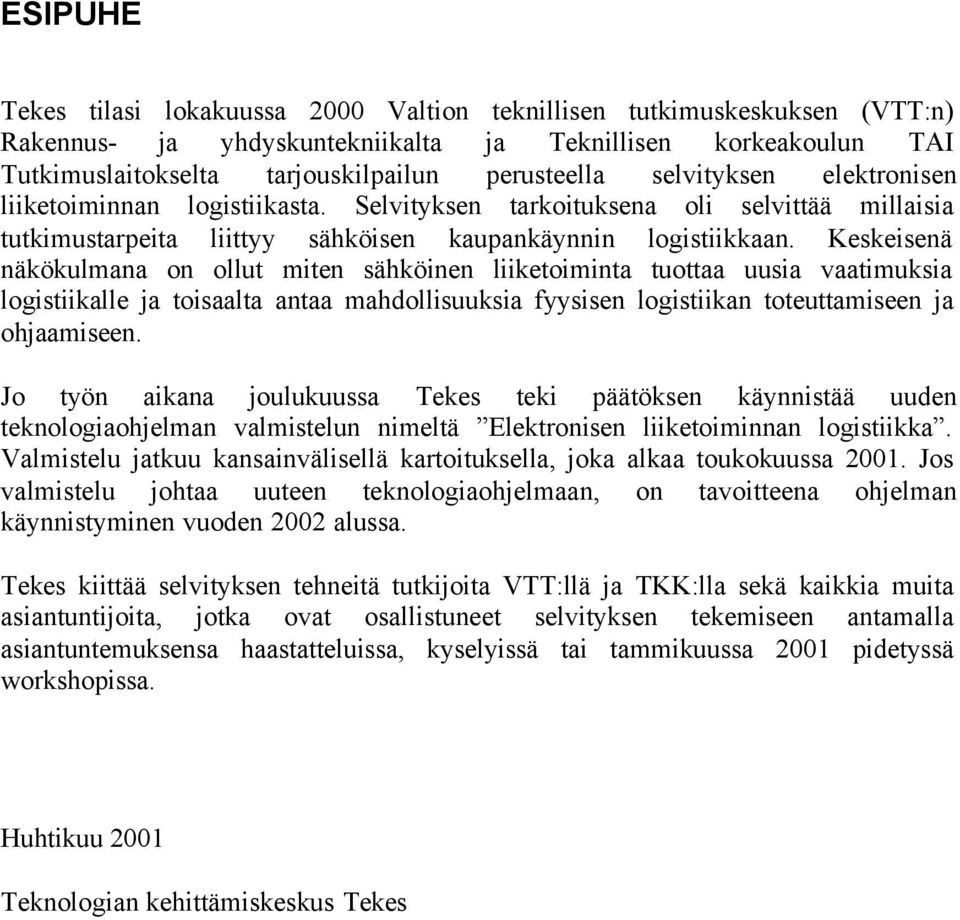 ESIPUHE

Tekes tilasi lokakuussa 2000 Valtion teknillisen tutkimuskeskuksen (VTT:n) Rakennus- ja yhdyskuntekniikalta ja Teknillisen korkeakoulun TAI Tutkimuslaitokselta tarjouskilpailun perusteella selvityksen elektronisen liiketoiminnan logistiikasta. Selvityksen tarkoituksena oli selvittää millaisia tutkimustarpeita liittyy sähköisen kaupankäynnin logistiikkaan. Keskeisenä näkökulmana on ollut miten sähköinen liiketoiminta tuottaa uusia vaatimuksia logistiikalle ja toisaalta antaa mahdollisuuksia fyysisen logistiikan toteuttamiseen ja ohjaamiseen.

Jo työn aikana joulukuussa Tekes teki päätöksen käynnistää uuden teknologiaohjelman valmistelun nimeltä ”Elektronisen liiketoiminnan logistiikka”. Valmistelu jatkuu kansainvälisellä kartoituksella, joka alkaa toukokuussa 2001. Jos valmistelu johtaa uuteen teknologiaohjelmaan, on tavoitteena ohjelman käynnistyminen vuoden 2002 alussa.

Tekes kiittää selvityksen tehneitä tutkijoita VTT:llä ja TKK:lla sekä kaikkia muita asiantuntijoita, jotka ovat osallistuneet selvityksen tekemiseen antamalla asiantuntemuksensa haastatteluissa, kyselyissä tai tammikuussa 2001 pidetyssä workshopissa.

Huhtikuu 2001

Teknologian kehittämiskeskus Tekes